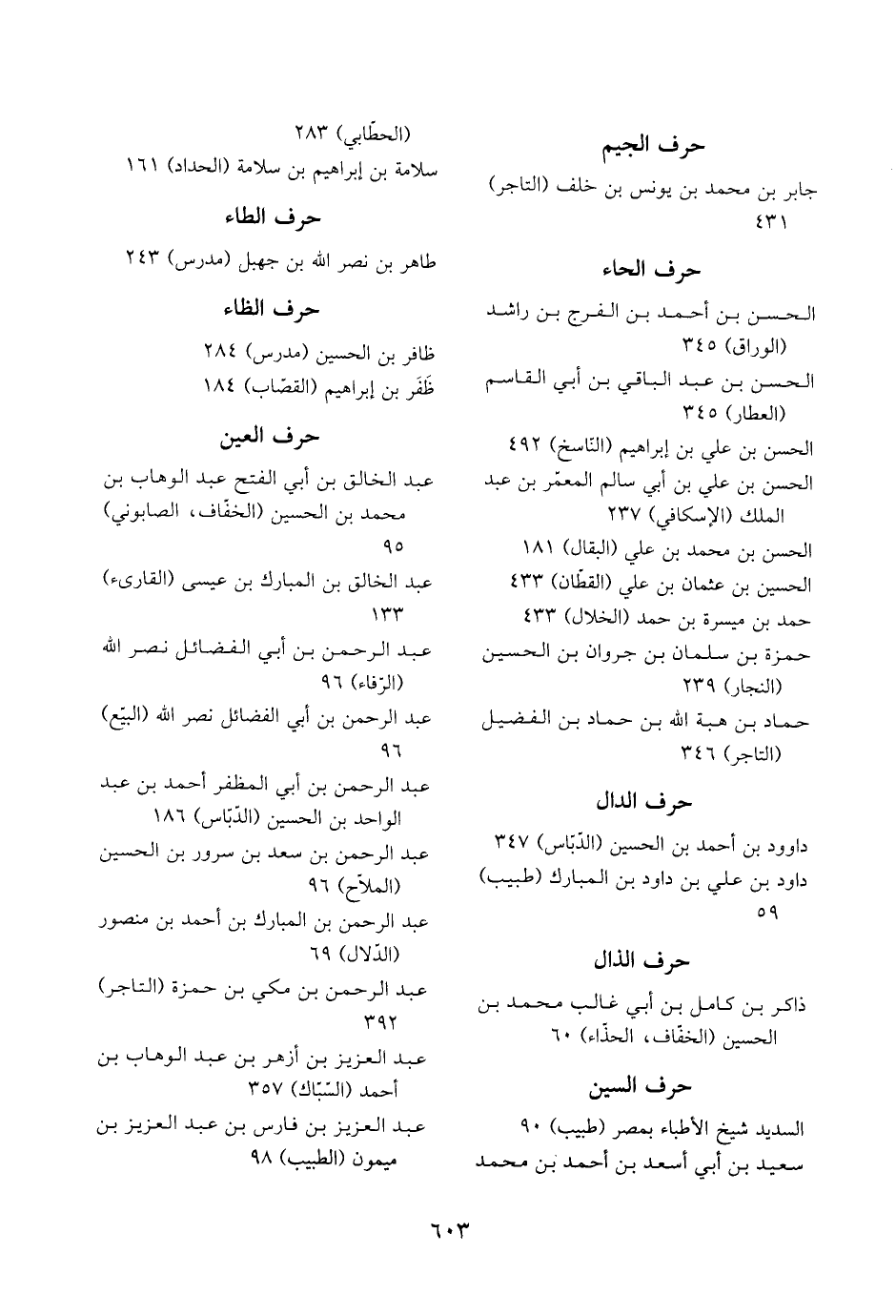 حرف الجيم

جابر بن محمد بن يونس بن خلف (التاجر) ٤٣١

حرف الحاء

الحسن بن أحمد بن الفرج بن راشد (الوراق) ٣٤٥

الحسن بن عبد الباقي بن أبي القاسم (العطار) ٣٤٥

الحسن بن علي بن إبراهيم (النّاسخ) ٤٩٢

الحسن بن علي بن أبي سالم المعمّر بن عبد الملك (الإسكافي) ٢٣٧

الحسن بن محمد بن علي (البقال) ١٨١

الحسين بن عثمان بن علي (القطّان) ٤٣٣

حمد بن ميسرة بن حمد (الخلال) ٤٣٣

حمزة بن سلمان بن جروان بن الحسين (النجار) ٢٣٩

حماد بن هبة الله بن حماد بن الفضيل (التاجر) ٣٤٦

حرف الدال

داوود بن أحمد بن الحسين (الدّبّاس) ٣٤٧

داود بن علي بن داود بن المبارك (طبيب) ٥٩

حرف الذال

ذاكر بن كامل بن أبي غالب محمد بن الحسين (الخفّاف، الحذّاء) ٦٠

حرف السين

السديد شيخ الأطباء بمصر (طبيب) ٩٠

سعيد بن أبي أسعد بن أحمد بن محمد

(الحطّابي) ٢٨٣

سلامة بن إبراهيم بن سلامة (الحداد) ١٦١

حرف الطاء

طاهر بن نصر الله بن جهبل (مدرس) ٢٤٣

حرف الظاء

ظافر بن الحسين (مدرس) ٢٨٤

ظَفَر بن إبراهيم (القصّاب) ١٨٤

حرف العين

عبد الخالق بن أبي الفتح عبد الوهاب بن محمد بن الحسين (الخفّاف، الصابوني) ٩٥

عبد الخالق بن المبارك بن عيسى (القارىء) ١٣٣

عبد الرحمن بن أبي الفضائل نصر الله (الرّفاء) ٩٦

عبد الرحمن بن أبي الفضائل نصر الله (البيّع) ٩٦

عبد الرحمن بن أبي المظفر أحمد بن عبد الواحد بن الحسين (الدّبّاس) ١٨٦

عبد الرحمن بن سعد بن سرور بن الحسين (الملاّح) ٩٦

عبد الرحمن بن المبارك بن أحمد بن منصور (الدّلال) ٦٩

عبد الرحمن بن مكي بن حمزة (التاجر) ٣٩٢

عبد العزيز بن أزهر بن عبد الوهاب بن أحمد (السّبّاك) ٣٥٧

عبد العزيز بن فارس بن عبد العزيز بن ميمون (الطبيب) ٩٨

٦٠٣